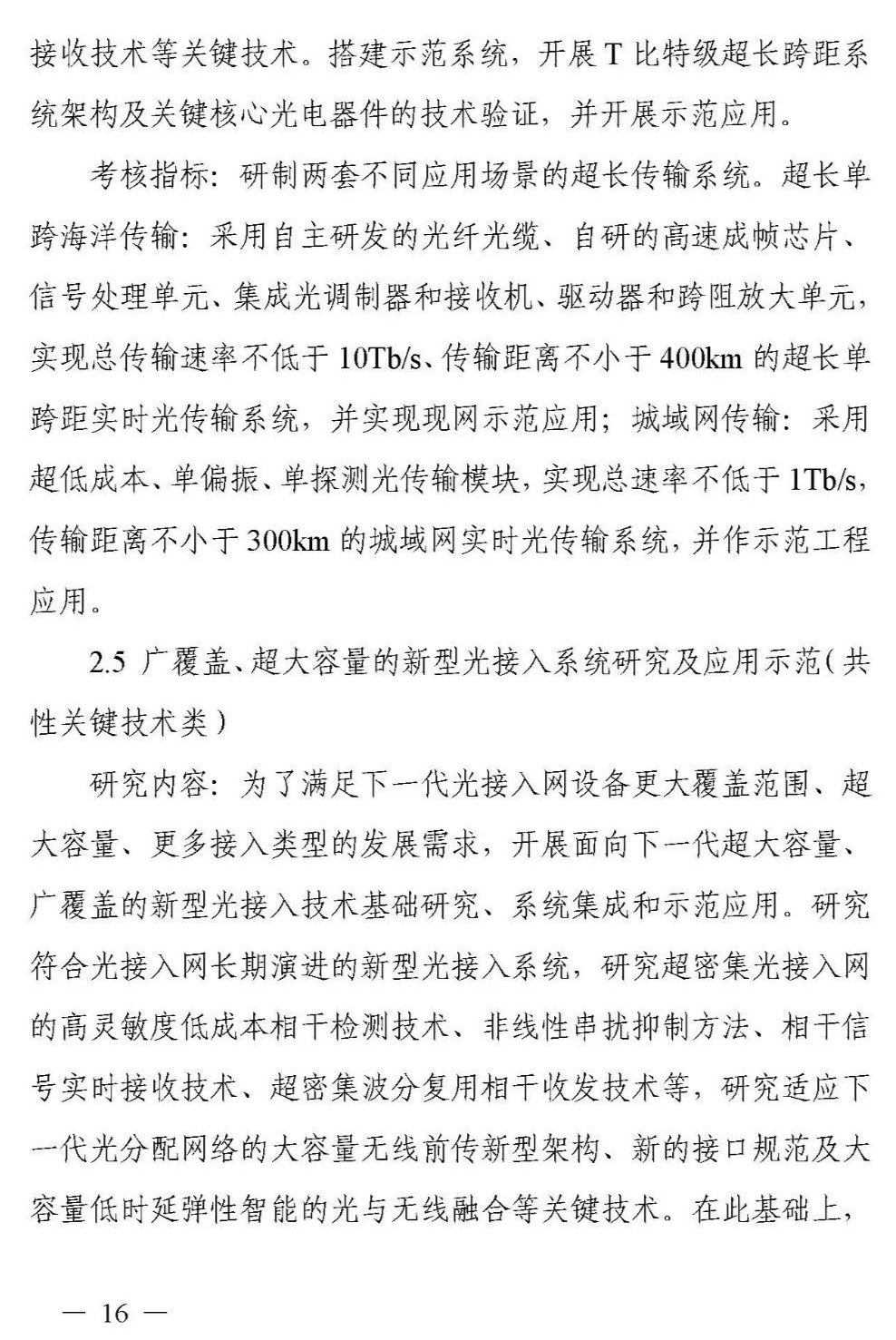 接收技术等关键技术。搭建示范系统，开展 T 比特级超长跨距系统架构及关键核心光电器件的技术验证，并开展示范应用。

考核指标：研制两套不同应用场景的超长传输系统。超长单跨海洋传输：采用自主研发的光纤光缆、自研的高速成帧芯片、信号处理单元、集成光调制器和接收机、驱动器和跨阻放大单元，实现总传输速率不低于 10Tb/s、传输距离不小于 400km 的超长单跨距实时光传输系统，并实现现网示范应用；城域网传输：采用超低成本、单偏振、单探测光传输模块，实现总速率不低于 1Tb/s，传输距离不小于 300km 的城域网实时光传输系统，并作示范工程应用。

2.5 广覆盖、超大容量的新型光接入系统研究及应用示范（共性关键技术类）

研究内容：为了满足下一代光接入网设备更大覆盖范围、超大容量、更多接入类型的发展需求，开展面向下一代超大容量、广覆盖的新型光接入技术基础研究、系统集成和示范应用。研究符合光接入网长期演进的新型光接入系统，研究超密集光接入网的高灵敏度低成本相干检测技术、非线性串扰抑制方法、相干信号实时接收技术、超密集波分复用相干收发技术等，研究适应下一代光分配网络的大容量无线前传新型架构、新的接口规范及大容量低时延弹性智能的光与无线融合等关键技术。在此基础上，

— 16 —